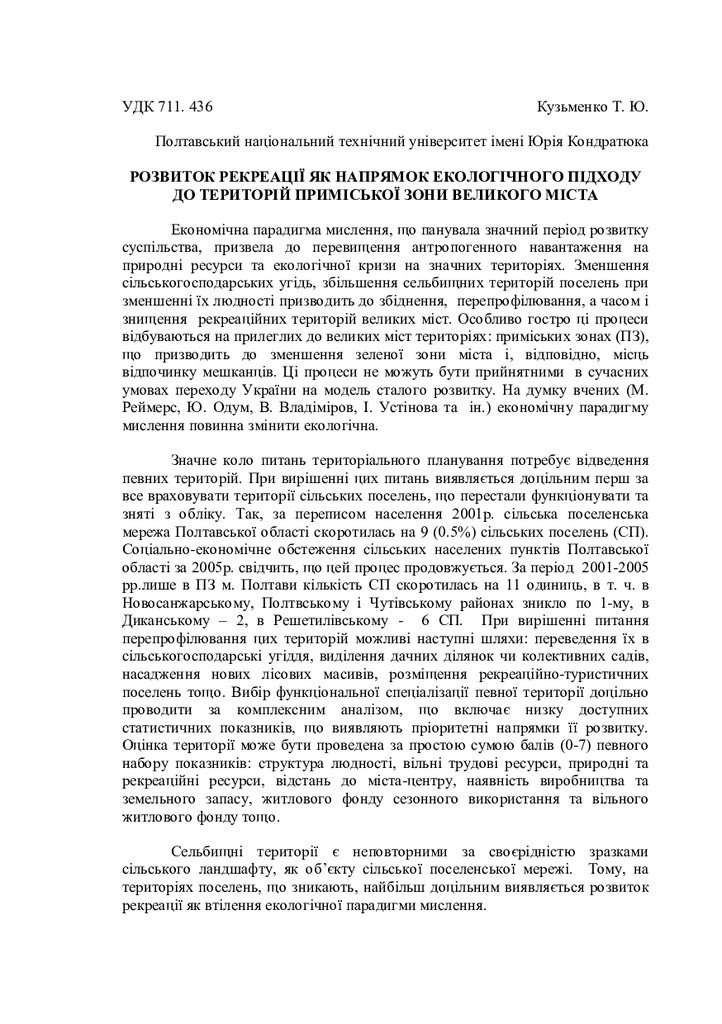 УДК 711. 436 Кузьменко Т. Ю.

Полтавський національний технічний університет імені Юрія Кондратюка

РОЗВИТОК РЕКРЕАЦІЇ ЯК НАПРЯМОК ЕКОЛОГІЧНОГО ПІДХОДУ ДО ТЕРИТОРІЙ ПРИМІСЬКОЇ ЗОНИ ВЕЛИКОГО МІСТА

Економічна парадигма мислення, що панувала значний період розвитку суспільства, призвела до перевищення антропогенного навантаження на природні ресурси та екологічної кризи на значних територіях. Зменшення сільськогосподарських угідь, збільшення сельбищних територій поселень при зменшенні їх людності призводить до збіднення, перепрофілювання, а часом і знищення рекреаційних територій великих міст. Особливо гостро ці процеси відбуваються на прилеглих до великих міст територіях: приміських зонах (ПЗ), що призводить до зменшення зеленої зони міста і, відповідно, місць відпочинку мешканців. Ці процеси не можуть бути прийнятними в сучасних умовах переходу України на модель сталого розвитку. На думку вчених (М. Реймерс, Ю. Одум, В. Владіміров, І. Устінова та ін.) економічну парадигму мислення повинна змінити екологічна.

Значне коло питань територіального планування потребує відведення певних територій. При вирішенні цих питань виявляється доцільним перш за все враховувати території сільських поселень, що перестали функціонувати та зняті з обліку. Так, за переписом населення 2001р. сільська поселенська мережа Полтавської області скоротилась на 9 (0.5%) сільських поселень (СП). Соціально-економічне обстеження сільських населених пунктів Полтавської області за 2005р. свідчить, що цей процес продовжується. За період 2001-2005 рр.лише в ПЗ м. Полтави кількість СП скоротилась на 11 одиниць, в т. ч. в Новосанжарському, Полтвському і Чутівському районах зникло по 1-му, в Диканському – 2, в Решетилівському - 6 СП. При вирішенні питання перепрофілювання цих територій можливі наступні шляхи: переведення їх в сільськогосподарські угіддя, виділення дачних ділянок чи колективних садів, насадження нових лісових масивів, розміщення рекреаційно-туристичних поселень тощо. Вибір функціональної спеціалізації певної території доцільно проводити за комплексним аналізом, що включає низку доступних статистичних показників, що виявляють пріоритетні напрямки її розвитку. Оцінка території може бути проведена за простою сумою балів (0-7) певного набору показників: структура людності, вільні трудові ресурси, природні та рекреаційні ресурси, відстань до міста-центру, наявність виробництва та земельного запасу, житлового фонду сезонного використання та вільного житлового фонду тощо.

Сельбищні території є неповторними за своєрідністю зразками сільського ландшафту, як об'єкту сільської поселенської мережі. Тому, на територіях поселень, що зникають, найбільш доцільним виявляється розвиток рекреації як втілення екологічної парадигми мислення.